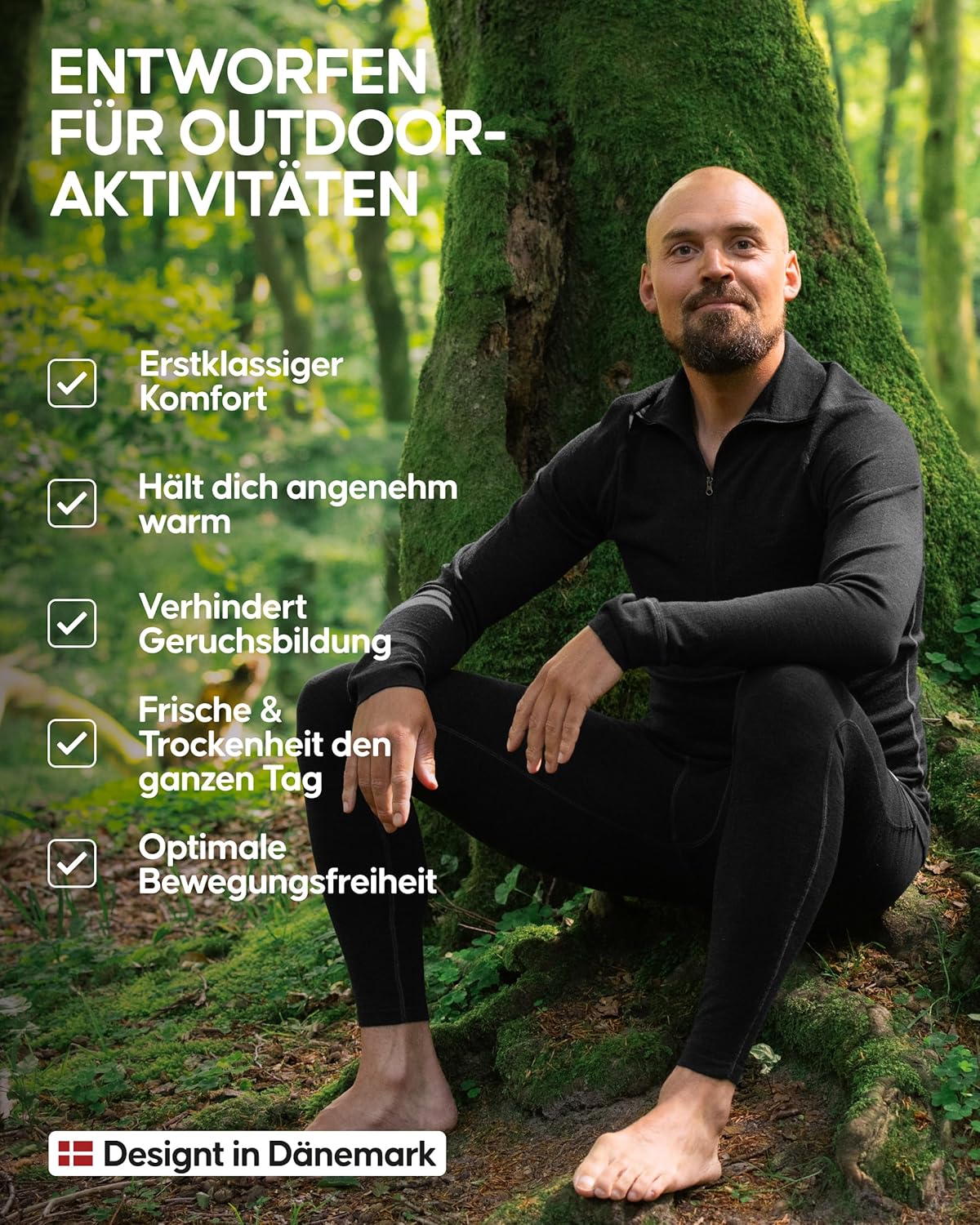 ENTWORFEN FÜR OUTDOOR-AKTIVITÄTEN

Erstklassiger Komfort

Hält dich angenehm warm

Verhindert Geruchsbildung

Frische & Trockenheit den ganzen Tag

Optimale Bewegungsfreiheit

Designt in Dänemark